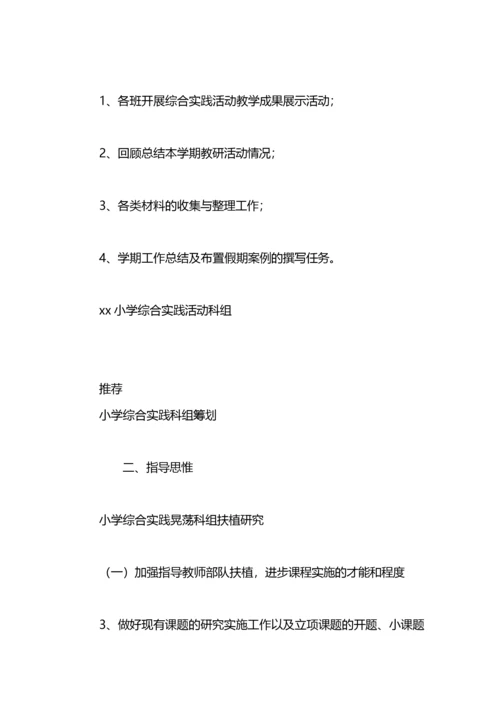 1、各班开展综合实践活动教学成果展示活动；

2、回顾总结本学期教研活动情况；

3、各类材料的收集与整理工作；

4、学期工作总结及布置假期案例的撰写任务。

xx 小学综合实践活动科组

推荐
小学综合实践科组筹划

二、指导思惟

小学综合实践晃荡科组扶植研究

（一）加强指导教师部队扶植，进步课程实施的才能和程度

3、做好现有课题的研究实施工作以及立项课题的开题、小课题